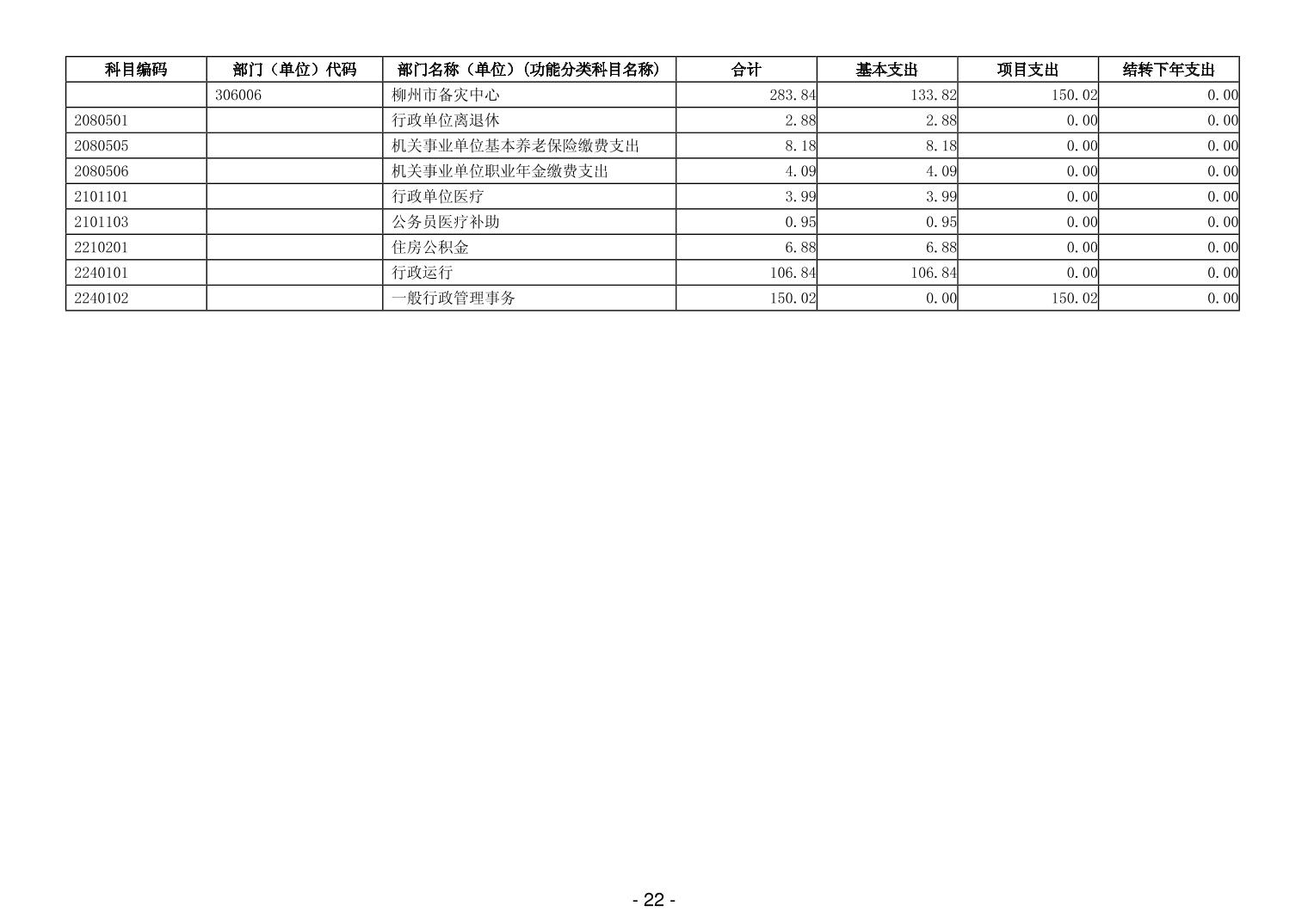 | 科目编码 | 部门（单位）代码 | 部门名称（单位）(功能分类科目名称) | 合计 | 基本支出 | 项目支出 | 结转下年支出 |
|---|---|---|---|---|---|---|
|  | 306006 | 柳州市备灾中心 | 283.84 | 133.82 | 150.02 | 0.00 |
| 2080501 |  | 行政单位离退休 | 2.88 | 2.88 | 0.00 | 0.00 |
| 2080505 |  | 机关事业单位基本养老保险缴费支出 | 8.18 | 8.18 | 0.00 | 0.00 |
| 2080506 |  | 机关事业单位职业年金缴费支出 | 4.09 | 4.09 | 0.00 | 0.00 |
| 2101101 |  | 行政单位医疗 | 3.99 | 3.99 | 0.00 | 0.00 |
| 2101103 |  | 公务员医疗补助 | 0.95 | 0.95 | 0.00 | 0.00 |
| 2210201 |  | 住房公积金 | 6.88 | 6.88 | 0.00 | 0.00 |
| 2240101 |  | 行政运行 | 106.84 | 106.84 | 0.00 | 0.00 |
| 2240102 |  | 一般行政管理事务 | 150.02 | 0.00 | 150.02 | 0.00 |

- 22 -